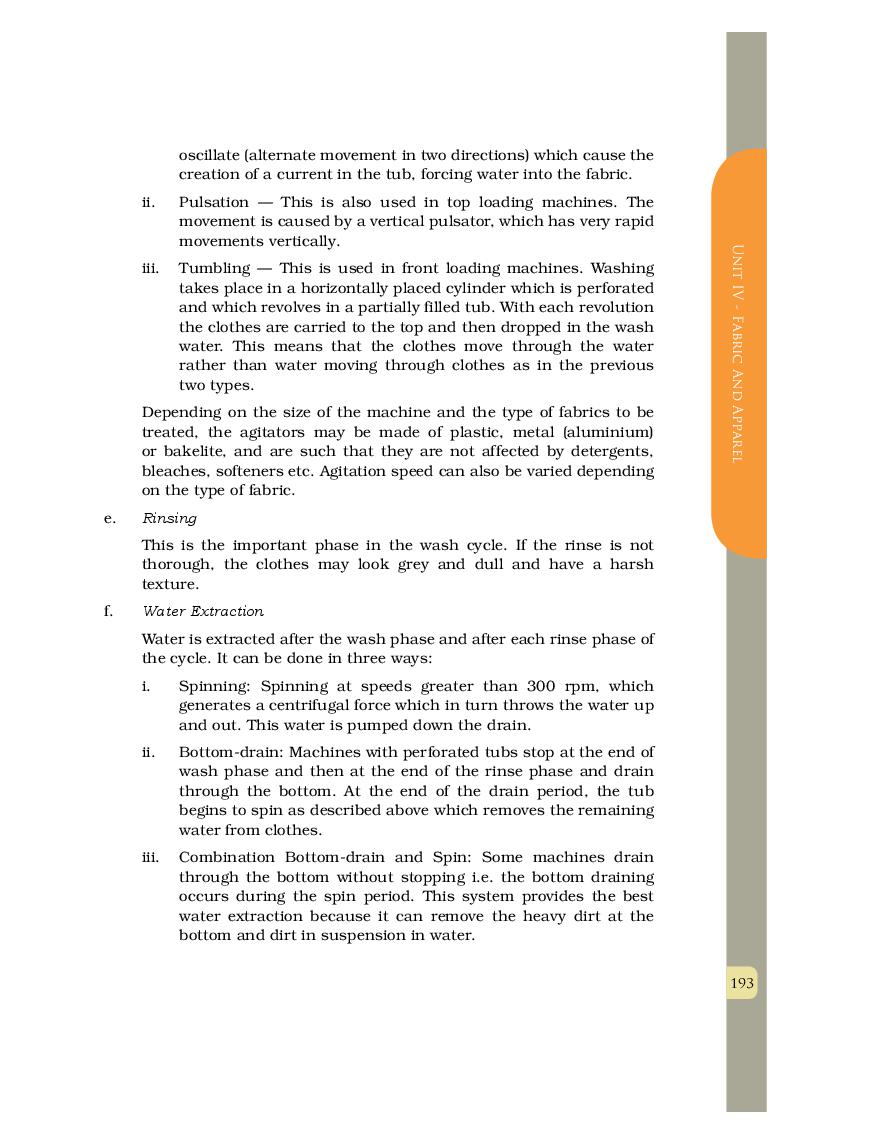 oscillate (alternate movement in two directions) which cause the creation of a current in the tub, forcing water into the fabric.

ii. Pulsation — This is also used in top loading machines. The movement is caused by a vertical pulsator, which has very rapid movements vertically.

iii. Tumbling — This is used in front loading machines. Washing takes place in a horizontally placed cylinder which is perforated and which revolves in a partially filled tub. With each revolution the clothes are carried to the top and then dropped in the wash water. This means that the clothes move through the water rather than water moving through clothes as in the previous two types.

Depending on the size of the machine and the type of fabrics to be treated, the agitators may be made of plastic, metal (aluminium) or bakelite, and are such that they are not affected by detergents, bleaches, softeners etc. Agitation speed can also be varied depending on the type of fabric.

e. Rinsing

This is the important phase in the wash cycle. If the rinse is not thorough, the clothes may look grey and dull and have a harsh texture.

f. Water Extraction

Water is extracted after the wash phase and after each rinse phase of the cycle. It can be done in three ways:

i. Spinning: Spinning at speeds greater than 300 rpm, which generates a centrifugal force which in turn throws the water up and out. This water is pumped down the drain.

ii. Bottom-drain: Machines with perforated tubs stop at the end of wash phase and then at the end of the rinse phase and drain through the bottom. At the end of the drain period, the tub begins to spin as described above which removes the remaining water from clothes.

iii. Combination Bottom-drain and Spin: Some machines drain through the bottom without stopping i.e. the bottom draining occurs during the spin period. This system provides the best water extraction because it can remove the heavy dirt at the bottom and dirt in suspension in water.

UNIT IV - FABRIC AND APPAREL

193